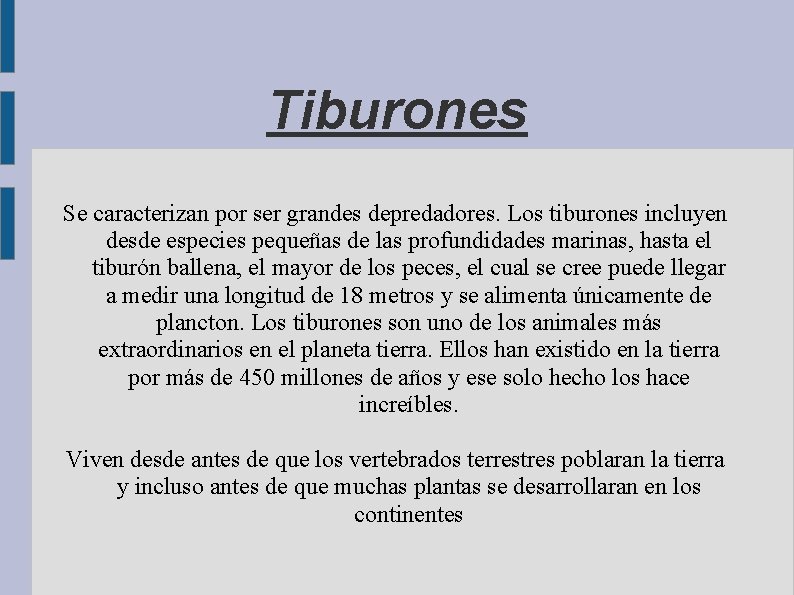 Tiburones

Se caracterizan por ser grandes depredadores. Los tiburones incluyen desde especies pequeñas de las profundidades marinas, hasta el tiburón ballena, el mayor de los peces, el cual se cree puede llegar a medir una longitud de 18 metros y se alimenta únicamente de plancton. Los tiburones son uno de los animales más extraordinarios en el planeta tierra. Ellos han existido en la tierra por más de 450 millones de años y ese solo hecho los hace increíbles.

Viven desde antes de que los vertebrados terrestres poblaran la tierra y incluso antes de que muchas plantas se desarrollaran en los continentes